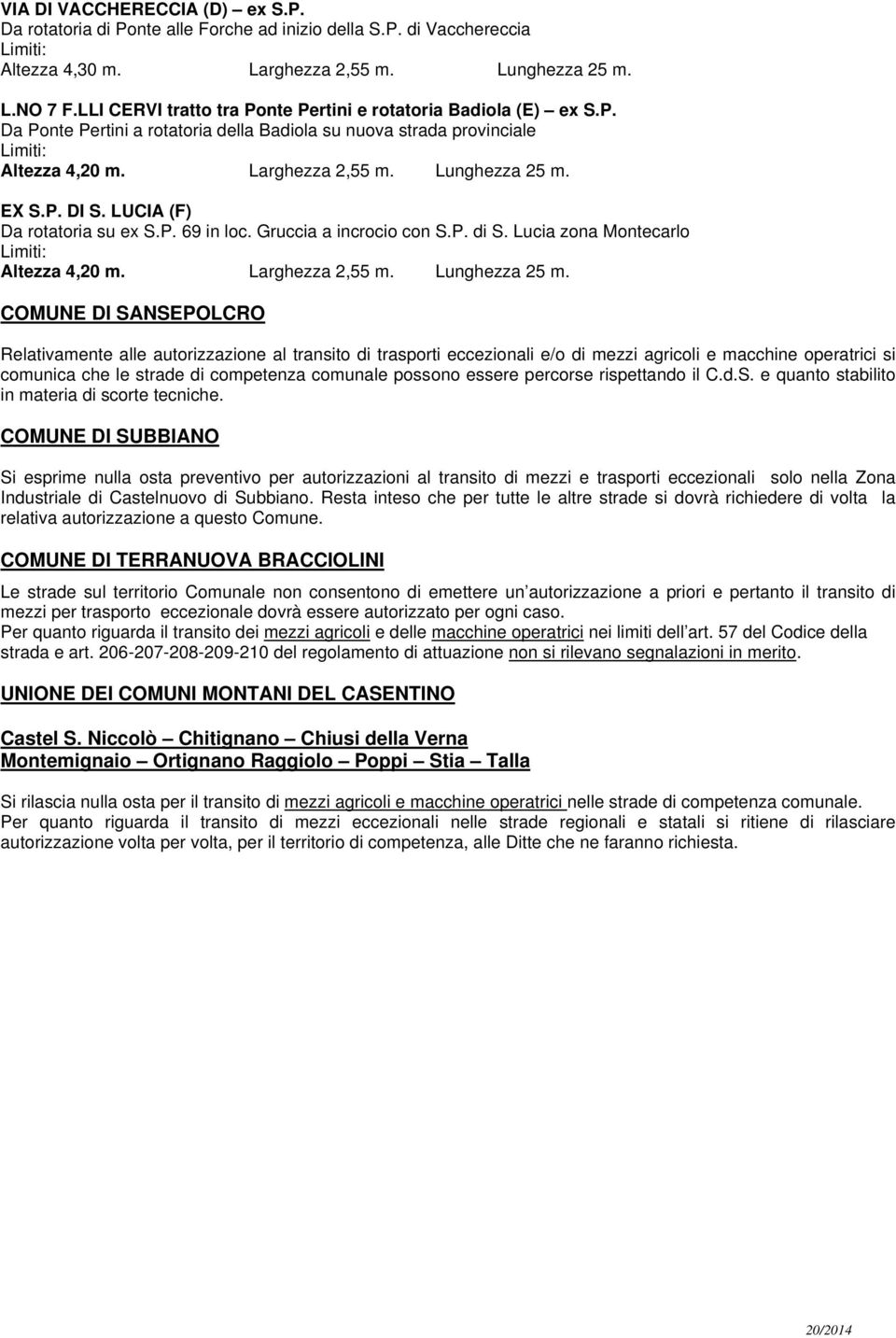 VIA DI VACCHERECCIA (D) – ex S.P.
Da rotatoria di Ponte alle Forche ad inizio della S.P. di Vacchereccia
Limiti:
Altezza 4,30 m. Larghezza 2,55 m. Lunghezza 25 m.

L.NO 7 F.LLI CERVI tratto tra Ponte Pertini e rotatoria Badiola (E) – ex S.P.
Da Ponte Pertini a rotatoria della Badiola su nuova strada provinciale
Limiti:
Altezza 4,20 m. Larghezza 2,55 m. Lunghezza 25 m.

EX S.P. DI S. LUCIA (F)
Da rotatoria su ex S.P. 69 in loc. Gruccia a incrocio con S.P. di S. Lucia zona Montecarlo
Limiti:
Altezza 4,20 m. Larghezza 2,55 m. Lunghezza 25 m.

COMUNE DI SANSEPOLCRO

Relativamente alle autorizzazione al transito di trasporti eccezionali e/o di mezzi agricoli e macchine operatrici si comunica che le strade di competenza comunale possono essere percorse rispettando il C.d.S. e quanto stabilito in materia di scorte tecniche.

COMUNE DI SUBBIANO

Si esprime nulla osta preventivo per autorizzazioni al transito di mezzi e trasporti eccezionali solo nella Zona Industriale di Castelnuovo di Subbiano. Resta inteso che per tutte le altre strade si dovrà richiedere di volta la relativa autorizzazione a questo Comune.

COMUNE DI TERRANUOVA BRACCIOLINI

Le strade sul territorio Comunale non consentono di emettere un autorizzazione a priori e pertanto il transito di mezzi per trasporto eccezionale dovrà essere autorizzato per ogni caso.
Per quanto riguarda il transito dei mezzi agricoli e delle macchine operatrici nei limiti dell art. 57 del Codice della strada e art. 206-207-208-209-210 del regolamento di attuazione non si rilevano segnalazioni in merito.

UNIONE DEI COMUNI MONTANI DEL CASENTINO

Castel S. Niccolò – Chitignano – Chiusi della Verna
Montemignaio – Ortignano Raggiolo – Poppi – Stia – Talla

Si rilascia nulla osta per il transito di mezzi agricoli e macchine operatrici nelle strade di competenza comunale.
Per quanto riguarda il transito di mezzi eccezionali nelle strade regionali e statali si ritiene di rilasciare autorizzazione volta per volta, per il territorio di competenza, alle Ditte che ne faranno richiesta.

20/2014